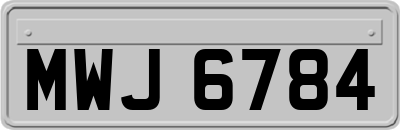 MWJ 6784